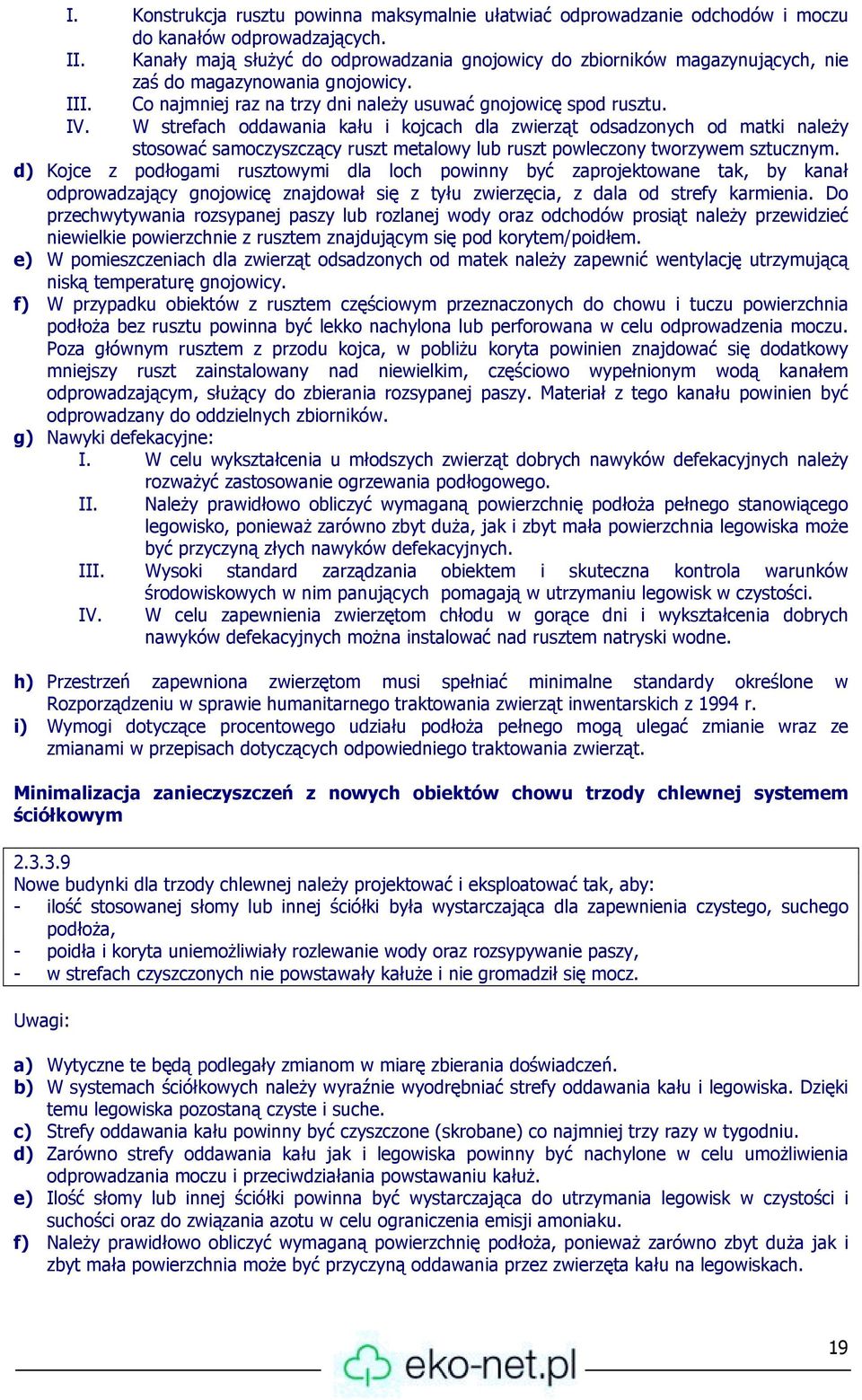 I. Konstrukcja rusztu powinna maksymalnie ułatwiać odprowadzanie odchodów i moczu do kanałów odprowadzających.
II. Kanały mają służyć do odprowadzania gnojowicy do zbiorników magazynujących, nie zaś do magazynowania gnojowicy.
III. Co najmniej raz na trzy dni należy usuwać gnojowicę spod rusztu.
IV. W strefach oddawania kału i kojcach dla zwierząt odsadzonych od matki należy stosować samoczyszczący ruszt metalowy lub ruszt powleczony tworzywem sztucznym.
d) Kojce z podłogami rusztowymi dla loch powinny być zaprojektowane tak, by kanał odprowadzający gnojowicę znajdował się z tyłu zwierzęcia, z dala od strefy karmienia. Do przechwytywania rozsypanej paszy lub rozlanej wody oraz odchodów prosiąt należy przewidzieć niewielkie powierzchnie z rusztem znajdującym się pod korytem/poidłem.
e) W pomieszczeniach dla zwierząt odsadzonych od matek należy zapewnić wentylację utrzymującą niską temperaturę gnojowicy.
f) W przypadku obiektów z rusztem częściowym przeznaczonych do chowu i tuczu powierzchnia podłoża bez rusztu powinna być lekko nachylona lub perforowana w celu odprowadzenia moczu. Poza głównym rusztem z przodu kojca, w pobliżu koryta powinien znajdować się dodatkowy mniejszy ruszt zainstalowany nad niewielkim, częściowo wypełnionym wodą kanałem odprowadzającym, służący do zbierania rozsypanej paszy. Materiał z tego kanału powinien być odprowadzany do oddzielnych zbiorników.
g) Nawyki defekacyjne:
I. W celu wykształcenia u młodszych zwierząt dobrych nawyków defekacyjnych należy rozważyć zastosowanie ogrzewania podłogowego.
II. Należy prawidłowo obliczyć wymaganą powierzchnię podłoża pełnego stanowiącego legowisko, ponieważ zarówno zbyt duża, jak i zbyt mała powierzchnia legowiska może być przyczyną złych nawyków defekacyjnych.
III. Wysoki standard zarządzania obiektem i skuteczna kontrola warunków środowiskowych w nim panujących pomagają w utrzymaniu legowisk w czystości.
IV. W celu zapewnienia zwierzętom chłodu w gorące dni i wykształcenia dobrych nawyków defekacyjnych można instalować nad rusztem natryski wodne.

h) Przestrzeń zapewniona zwierzętom musi spełniać minimalne standardy określone w Rozporządzeniu w sprawie humanitarnego traktowania zwierząt inwentarskich z 1994 r.
i) Wymogi dotyczące procentowego udziału podłoża pełnego mogą ulegać zmianie wraz ze zmianami w przepisach dotyczących odpowiedniego traktowania zwierząt.

Minimalizacja zanieczyszczeń z nowych obiektów chowu trzody chlewnej systemem ściółkowym

2.3.3.9
Nowe budynki dla trzody chlewnej należy projektować i eksploatować tak, aby:
- ilość stosowanej słomy lub innej ściółki była wystarczająca dla zapewnienia czystego, suchego podłoża,
- poidła i koryta uniemożliwiały rozlewanie wody oraz rozsypywanie paszy,
- w strefach czyszczonych nie powstawały kałuże i nie gromadził się mocz.

Uwagi:

a) Wytyczne te będą podlegały zmianom w miarę zbierania doświadczeń.
b) W systemach ściółkowych należy wyraźnie wyodrębniać strefy oddawania kału i legowiska. Dzięki temu legowiska pozostaną czyste i suche.
c) Strefy oddawania kału powinny być czyszczone (skrobane) co najmniej trzy razy w tygodniu.
d) Zarówno strefy oddawania kału jak i legowiska powinny być nachylone w celu umożliwienia odprowadzania moczu i przeciwdziałania powstawaniu kałuż.
e) Ilość słomy lub innej ściółki powinna być wystarczająca do utrzymania legowisk w czystości i suchości oraz do związania azotu w celu ograniczenia emisji amoniaku.
f) Należy prawidłowo obliczyć wymaganą powierzchnię podłoża, ponieważ zarówno zbyt duża jak i zbyt mała powierzchnia może być przyczyną oddawania przez zwierzęta kału na legowiskach.

19
eko-net.pl